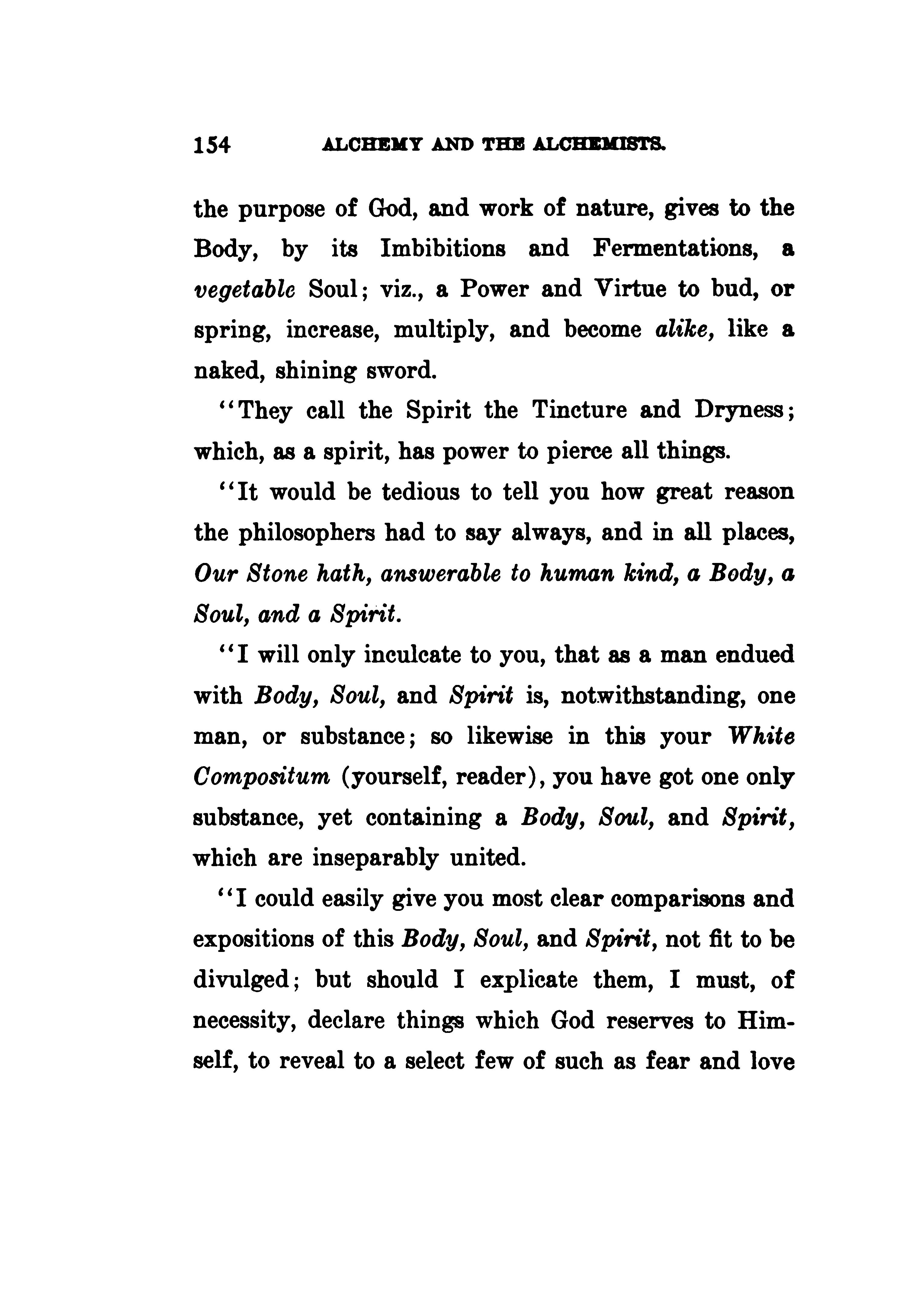 154 ALCHEMY AND THE ALCHEMISTS.

the purpose of God, and work of nature, gives to the Body, by its Imbibitions and Fermentations, a vegetable Soul; viz., a Power and Virtue to bud, or spring, increase, multiply, and become alike, like a naked, shining sword.

"They call the Spirit the Tincture and Dryness; which, as a spirit, has power to pierce all things.

"It would be tedious to tell you how great reason the philosophers had to say always, and in all places, Our Stone hath, answerable to human kind, a Body, a Soul, and a Spirit.

"I will only inculcate to you, that as a man endued with Body, Soul, and Spirit is, notwithstanding, one man, or substance; so likewise in this your White Compositum (yourself, reader), you have got one only substance, yet containing a Body, Soul, and Spirit, which are inseparably united.

"I could easily give you most clear comparisons and expositions of this Body, Soul, and Spirit, not fit to be divulged; but should I explicate them, I must, of necessity, declare things which God reserves to Himself, to reveal to a select few of such as fear and love